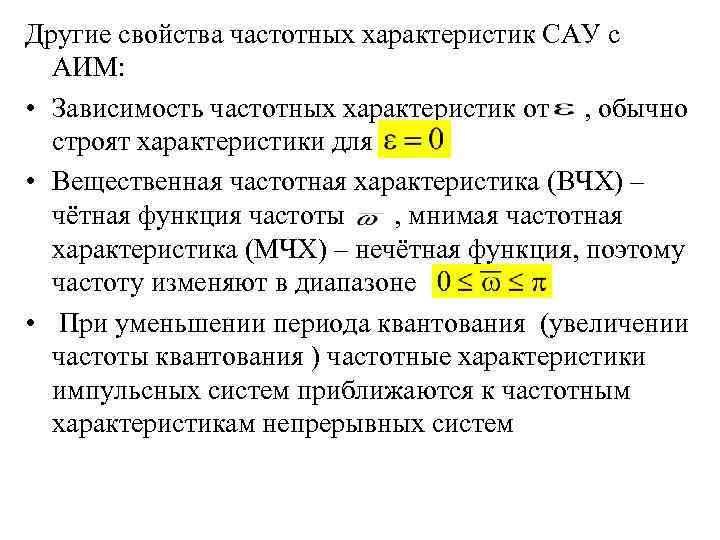 Другие свойства частотных характеристик САУ с АИМ:

• Зависимость частотных характеристик от $\varepsilon$ , обычно строят характеристики для $\varepsilon = 0$

• Вещественная частотная характеристика (ВЧХ) – чётная функция частоты $\overline{\omega}$ , мнимая частотная характеристика (МЧХ) – нечётная функция, поэтому частоту изменяют в диапазоне $0 \le \overline{\omega} \le \pi$

• При уменьшении периода квантования (увеличении частоты квантования ) частотные характеристики импульсных систем приближаются к частотным характеристикам непрерывных систем